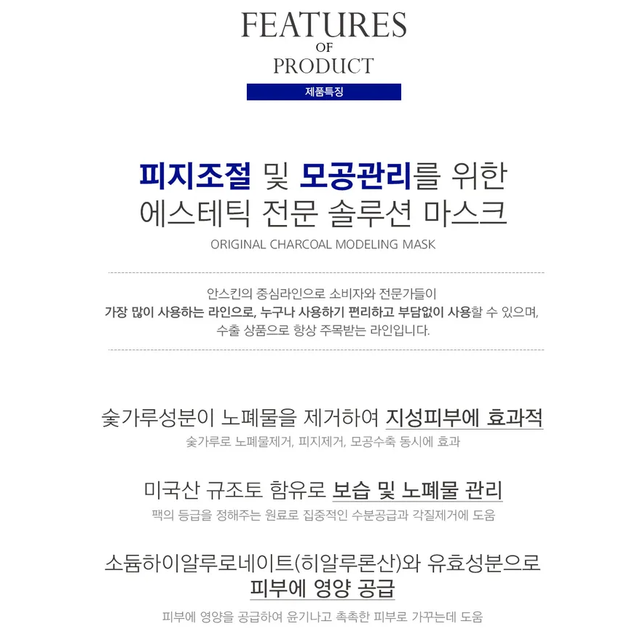 FEATURES
OF
PRODUCT
제품특징

피지조절 및 모공관리를 위한
에스테틱 전문 솔루션 마스크
ORIGINAL CHARCOAL MODELING MASK

안스킨의 중심라인으로 소비자와 전문가들이
가장 많이 사용하는 라인으로, 누구나 사용하기 편리하고 부담없이 사용할 수 있으며,
수출 상품으로 항상 주목받는 라인입니다.

숯가루성분이 노폐물을 제거하여 지성피부에 효과적
숯가루로 노폐물제거, 피지제거, 모공수축 동시에 효과

미국산 규조토 함유로 보습 및 노폐물 관리
팩의 등급을 정해주는 원료로 집중적인 수분공급과 각질제거에 도움

소듐하이알루로네이트(히알루론산)와 유효성분으로
피부에 영양 공급
피부에 영양을 공급하여 윤기나고 촉촉한 피부로 가꾸는데 도움